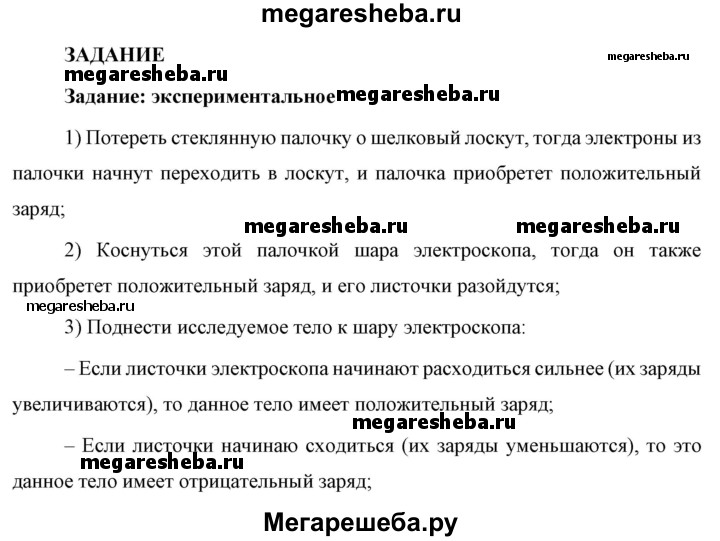 megaresheba.ru

ЗАДАНИЕ

megaresheba.ru

megaresheba.ru

Задание: экспериментальное

megaresheba.ru

1) Потереть стеклянную палочку о шелковый лоскут, тогда электроны из палочки начнут переходить в лоскут, и палочка приобретет положительный заряд;

megaresheba.ru megaresheba.ru

2) Коснуться этой палочкой шара электроскопа, тогда он также приобретет положительный заряд, и его листочки разойдутся;

megaresheba.ru

3) Поднести исследуемое тело к шару электроскопа:

– Если листочки электроскопа начинают расходиться сильнее (их заряды увеличиваются), то данное тело имеет положительный заряд;

megaresheba.ru

– Если листочки начинаю сходиться (их заряды уменьшаются), то это данное тело имеет отрицательный заряд;

megaresheba.ru

Мегарешеба.ру